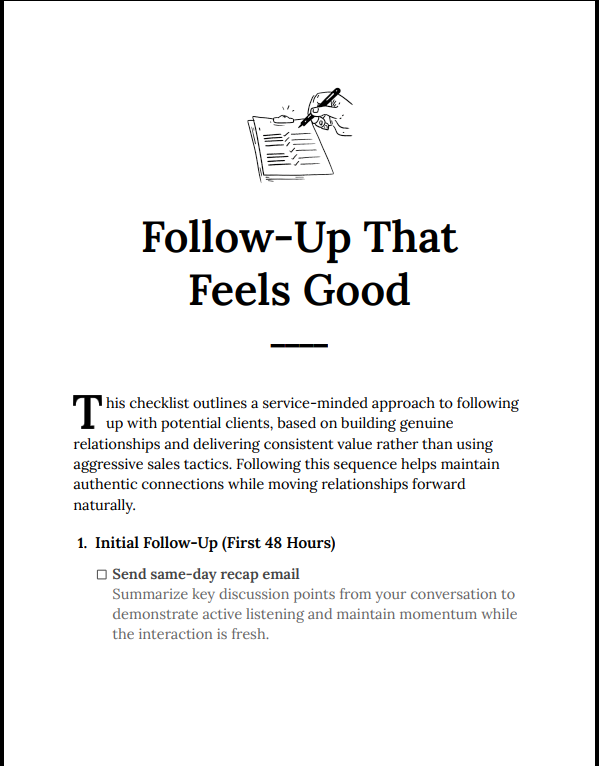 Follow-Up That Feels Good

This checklist outlines a service-minded approach to following up with potential clients, based on building genuine relationships and delivering consistent value rather than using aggressive sales tactics. Following this sequence helps maintain authentic connections while moving relationships forward naturally.

1. Initial Follow-Up (First 48 Hours)

☐ Send same-day recap email
Summarize key discussion points from your conversation to demonstrate active listening and maintain momentum while the interaction is fresh.